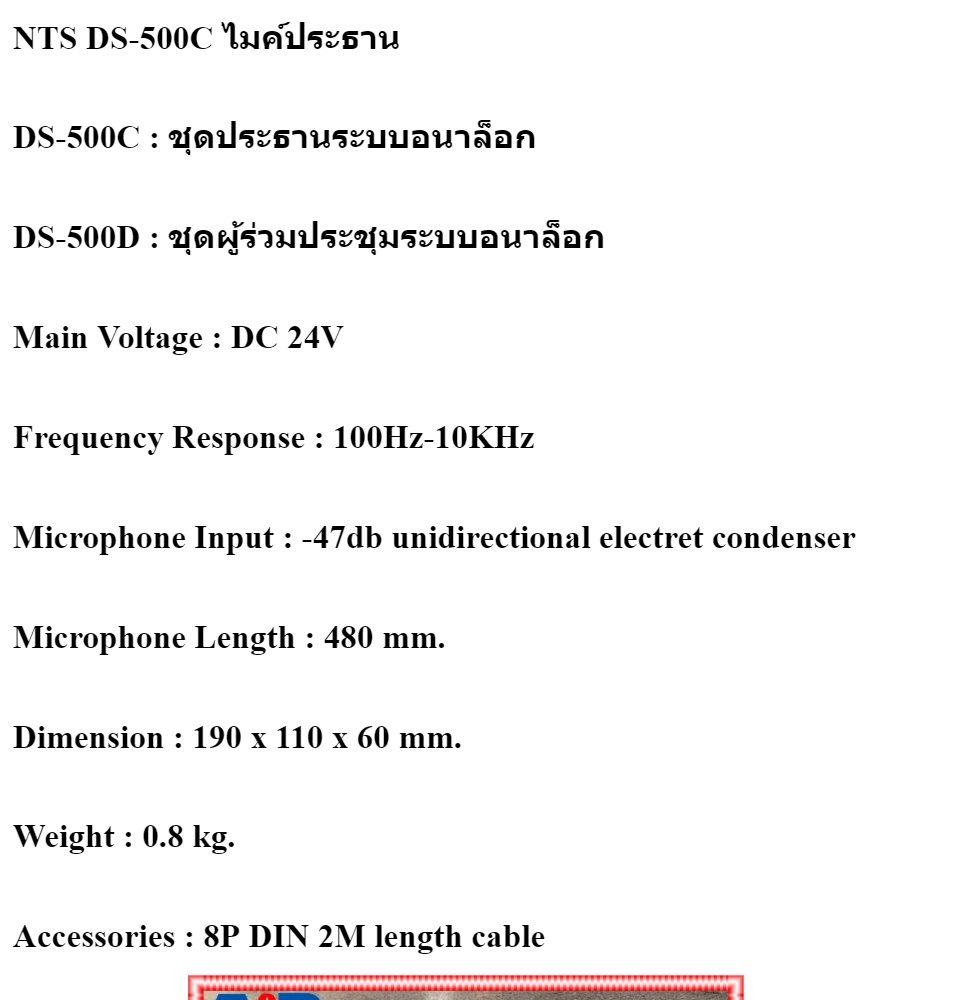 NTS DS-500C ไมค์ประธาน

DS-500C : ชุดประธานระบบอนาล็อก

DS-500D : ชุดผู้ร่วมประชุมระบบอนาล็อก

Main Voltage : DC 24V

Frequency Response : 100Hz-10KHz

Microphone Input : -47db unidirectional electret condenser

Microphone Length : 480 mm.

Dimension : 190 x 110 x 60 mm.

Weight : 0.8 kg.

Accessories : 8P DIN 2M length cable